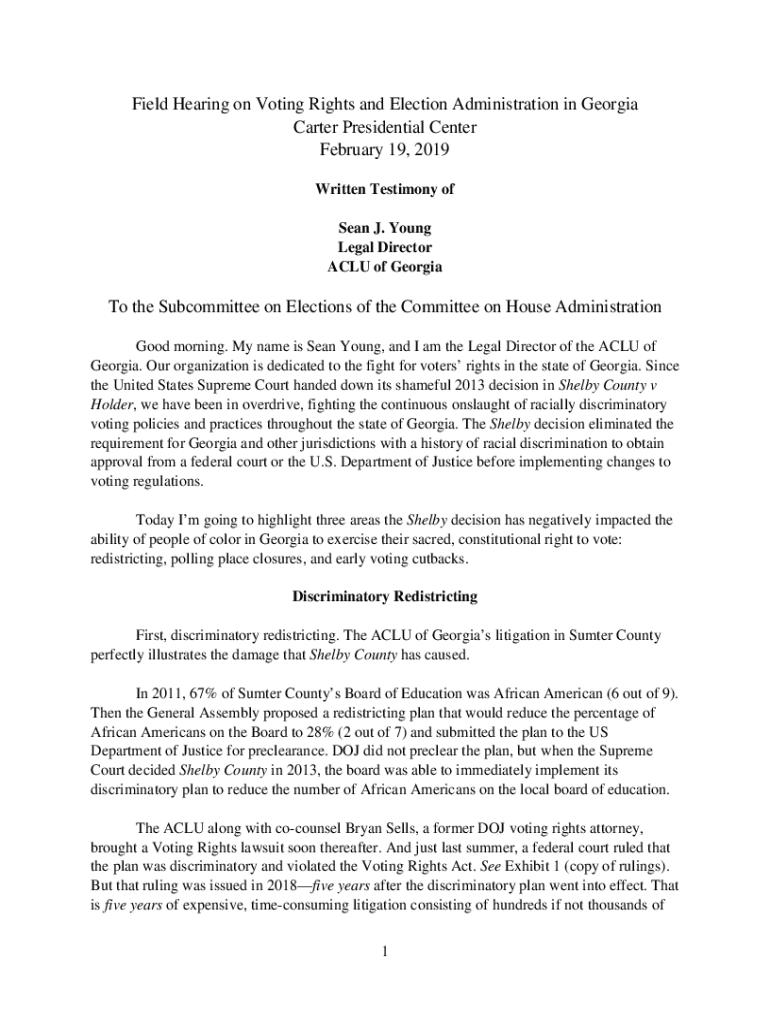 Field Hearing on Voting Rights and Election Administration in Georgia
Carter Presidential Center
February 19, 2019

Written Testimony of

Sean J. Young
Legal Director
ACLU of Georgia

To the Subcommittee on Elections of the Committee on House Administration

Good morning. My name is Sean Young, and I am the Legal Director of the ACLU of Georgia. Our organization is dedicated to the fight for voters' rights in the state of Georgia. Since the United States Supreme Court handed down its shameful 2013 decision in Shelby County v Holder, we have been in overdrive, fighting the continuous onslaught of racially discriminatory voting policies and practices throughout the state of Georgia. The Shelby decision eliminated the requirement for Georgia and other jurisdictions with a history of racial discrimination to obtain approval from a federal court or the U.S. Department of Justice before implementing changes to voting regulations.

Today I'm going to highlight three areas the Shelby decision has negatively impacted the ability of people of color in Georgia to exercise their sacred, constitutional right to vote: redistricting, polling place closures, and early voting cutbacks.

Discriminatory Redistricting

First, discriminatory redistricting. The ACLU of Georgia's litigation in Sumter County perfectly illustrates the damage that Shelby County has caused.

In 2011, 67% of Sumter County's Board of Education was African American (6 out of 9). Then the General Assembly proposed a redistricting plan that would reduce the percentage of African Americans on the Board to 28% (2 out of 7) and submitted the plan to the US Department of Justice for preclearance. DOJ did not preclear the plan, but when the Supreme Court decided Shelby County in 2013, the board was able to immediately implement its discriminatory plan to reduce the number of African Americans on the local board of education.

The ACLU along with co-counsel Bryan Sells, a former DOJ voting rights attorney, brought a Voting Rights lawsuit soon thereafter. And just last summer, a federal court ruled that the plan was discriminatory and violated the Voting Rights Act. See Exhibit 1 (copy of rulings). But that ruling was issued in 2018—five years after the discriminatory plan went into effect. That is five years of expensive, time-consuming litigation consisting of hundreds if not thousands of

1